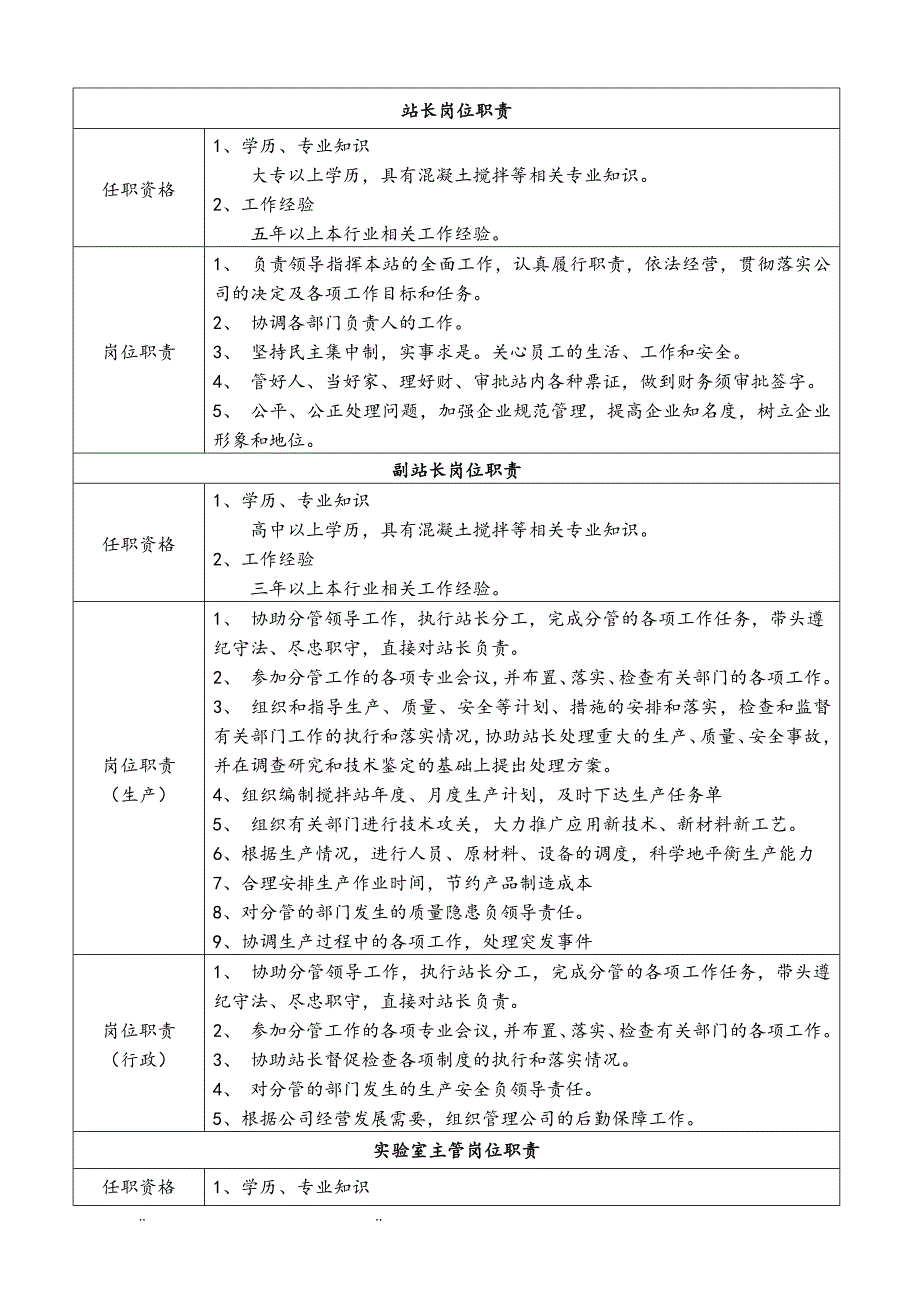 | 站长岗位职责 | |
|---|---|
| 任职资格 | 1、学历、专业知识 大专以上学历，具有混凝土搅拌等相关专业知识。 2、工作经验 五年以上本行业相关工作经验。 |
| 岗位职责 | 1、 负责领导指挥本站的全面工作，认真履行职责，依法经营，贯彻落实公司的决定及各项工作目标和任务。 2、 协调各部门负责人的工作。 3、 坚持民主集中制，实事求是。关心员工的生活、工作和安全。 4、 管好人、当好家、理好财、审批站内各种票证，做到财务须审批签字。 5、 公平、公正处理问题，加强企业规范管理，提高企业知名度，树立企业形象和地位。 |
| 副站长岗位职责 | |
| 任职资格 | 1、学历、专业知识 高中以上学历，具有混凝土搅拌等相关专业知识。 2、工作经验 三年以上本行业相关工作经验。 |
| 岗位职责（生产） | 1、 协助分管领导工作，执行站长分工，完成分管的各项工作任务，带头遵纪守法、尽忠职守，直接对站长负责。 2、 参加分管工作的各项专业会议，并布置、落实、检查有关部门的各项工作。 3、 组织和指导生产、质量、安全等计划、措施的安排和落实，检查和监督有关部门工作的执行和落实情况，协助站长处理重大的生产、质量、安全事故，并在调查研究和技术鉴定的基础上提出处理方案。 4、组织编制搅拌站年度、月度生产计划，及时下达生产任务单 5、 组织有关部门进行技术攻关，大力推广应用新技术、新材料新工艺。 6、根据生产情况，进行人员、原材料、设备的调度，科学地平衡生产能力 7、合理安排生产作业时间，节约产品制造成本 8、对分管的部门发生的质量隐患负领导责任。 9、协调生产过程中的各项工作，处理突发事件 |
| 岗位职责（行政） | 1、 协助分管领导工作，执行站长分工，完成分管的各项工作任务，带头遵纪守法、尽忠职守，直接对站长负责。 2、 参加分管工作的各项专业会议，并布置、落实、检查有关部门的各项工作。 3、 协助站长督促检查各项制度的执行和落实情况。 4、 对分管的部门发生的生产安全负领导责任。 5、根据公司经营发展需要，组织管理公司的后勤保障工作。 |
| 实验室主管岗位职责 | |
| 任职资格 | 1、学历、专业知识 |